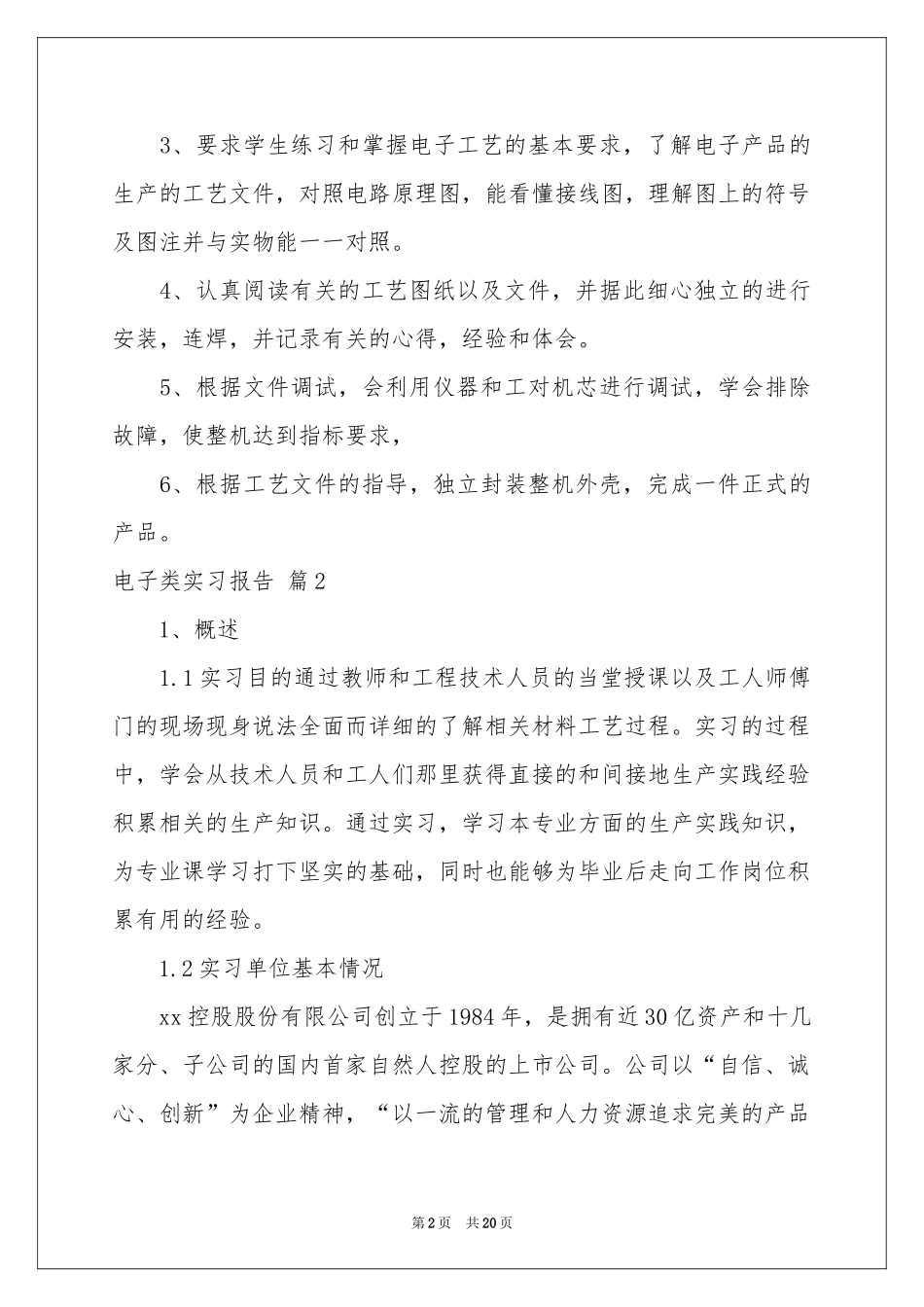 3、要求学生练习和掌握电子工艺的基本要求，了解电子产品的生产的工艺文件，对照电路原理图，能看懂接线图，理解图上的符号及图注并与实物能一一对照。

4、认真阅读有关的工艺图纸以及文件，并据此细心独立的进行安装，连焊，并记录有关的心得，经验和体会。

5、根据文件调试，会利用仪器和工对机芯进行调试，学会排除故障，使整机达到指标要求，

6、根据工艺文件的指导，独立封装整机外壳，完成一件正式的产品。

电子类实习报告 篇2

1、概述

1.1实习目的通过教师和工程技术人员的当堂授课以及工人师傅门的现场现身说法全面而详细的了解相关材料工艺过程。实习的过程中，学会从技术人员和工人们那里获得直接的和间接地生产实践经验积累相关的生产知识。通过实习，学习本专业方面的生产实践知识，为专业课学习打下坚实的基础，同时也能够为毕业后走向工作岗位积累有用的经验。

1.2实习单位基本情况

xx控股股份有限公司创立于1984年，是拥有近30亿资产和十几家分、子公司的国内首家自然人控股的上市公司。公司以“自信、诚心、创新”为企业精神，“以一流的管理和人力资源追求完美的产品

第2页 共20页